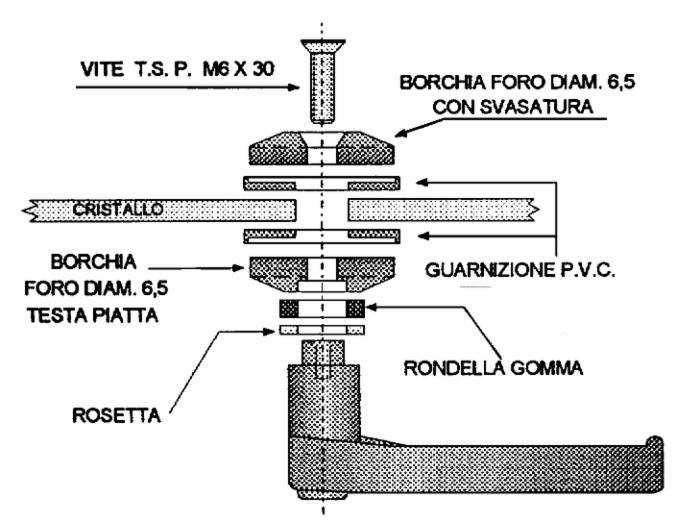 VITE T.S. P. M6 X 30

BORCHIA FORO DIAM. 6,5
CON SVASATURA

CRISTALLO

BORCHIA
FORO DIAM. 6,5
TESTA PIATTA

GUARNIZIONE P.V.C.

RONDELLA GOMMA

ROSETTA